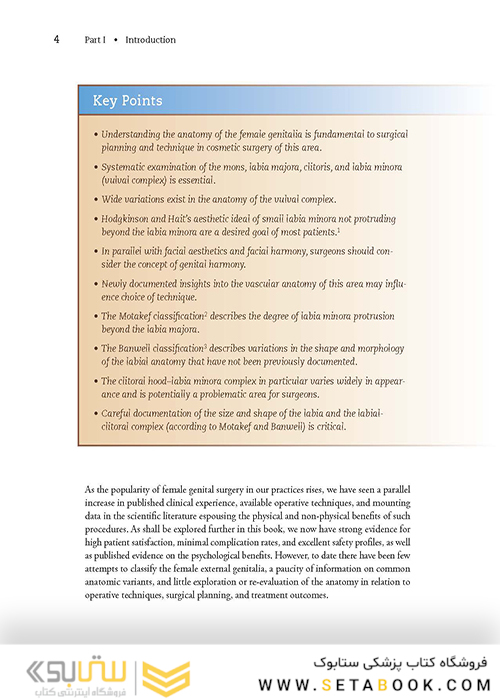 4 Part I • Introduction

Key Points

• Understanding the anatomy of the female genitalia is fundamental to surgical planning and technique in cosmetic surgery of this area.

• Systematic examination of the mons, labia majora, clitoris, and labia minora (vulval complex) is essential.

• Wide variations exist in the anatomy of the vulval complex.

• Hodgkinson and Hait's aesthetic ideal of small labia minora not protruding beyond the labia minora are a desired goal of most patients.$^1$

• In parallel with facial aesthetics and facial harmony, surgeons should consider the concept of genital harmony.

• Newly documented insights into the vascular anatomy of this area may influence choice of technique.

• The Motakef classification$^2$ describes the degree of labia minora protrusion beyond the labia majora.

• The Banwell classification$^3$ describes variations in the shape and morphology of the labial anatomy that have not been previously documented.

• The clitoral hood–labia minora complex in particular varies widely in appearance and is potentially a problematic area for surgeons.

• Careful documentation of the size and shape of the labia and the labial-clitoral complex (according to Motakef and Banwell) is critical.

As the popularity of female genital surgery in our practices rises, we have seen a parallel increase in published clinical experience, available operative techniques, and mounting data in the scientific literature espousing the physical and non-physical benefits of such procedures. As shall be explored further in this book, we now have strong evidence for high patient satisfaction, minimal complication rates, and excellent safety profiles, as well as published evidence on the psychological benefits. However, to date there have been few attempts to classify the female external genitalia, a paucity of information on common anatomic variants, and little exploration or re-evaluation of the anatomy in relation to operative techniques, surgical planning, and treatment outcomes.

ستابوک
فروشگاه اینترنتی کتاب
فروشگاه کتاب پزشکی ستابوک
WWW.SETABOOK.COM